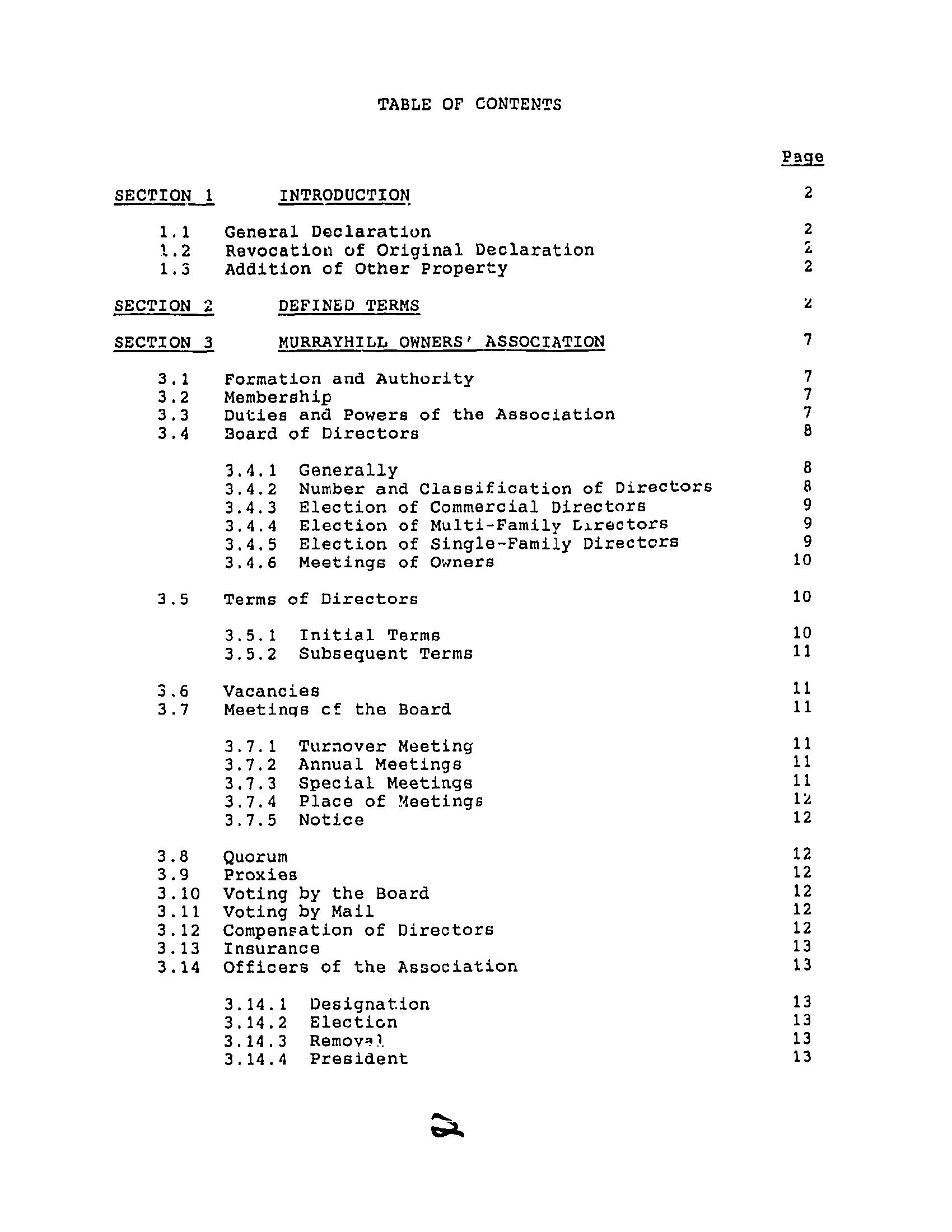 TABLE OF CONTENTS

Page

SECTION 1 INTRODUCTION 2

1.1 General Declaration 2
1.2 Revocation of Original Declaration 2
1.3 Addition of Other Property 2

SECTION 2 DEFINED TERMS 2

SECTION 3 MURRAYHILL OWNERS' ASSOCIATION 7

3.1 Formation and Authority 7
3.2 Membership 7
3.3 Duties and Powers of the Association 7
3.4 Board of Directors 8

3.4.1 Generally 8
3.4.2 Number and Classification of Directors 8
3.4.3 Election of Commercial Directors 9
3.4.4 Election of Multi-Family Directors 9
3.4.5 Election of Single-Family Directors 9
3.4.6 Meetings of Owners 10

3.5 Terms of Directors 10

3.5.1 Initial Terms 10
3.5.2 Subsequent Terms 11

3.6 Vacancies 11
3.7 Meetings of the Board 11

3.7.1 Turnover Meeting 11
3.7.2 Annual Meetings 11
3.7.3 Special Meetings 11
3.7.4 Place of Meetings 12
3.7.5 Notice 12

3.8 Quorum 12
3.9 Proxies 12
3.10 Voting by the Board 12
3.11 Voting by Mail 12
3.12 Compensation of Directors 12
3.13 Insurance 13
3.14 Officers of the Association 13

3.14.1 Designation 13
3.14.2 Election 13
3.14.3 Removal 13
3.14.4 President 13

2